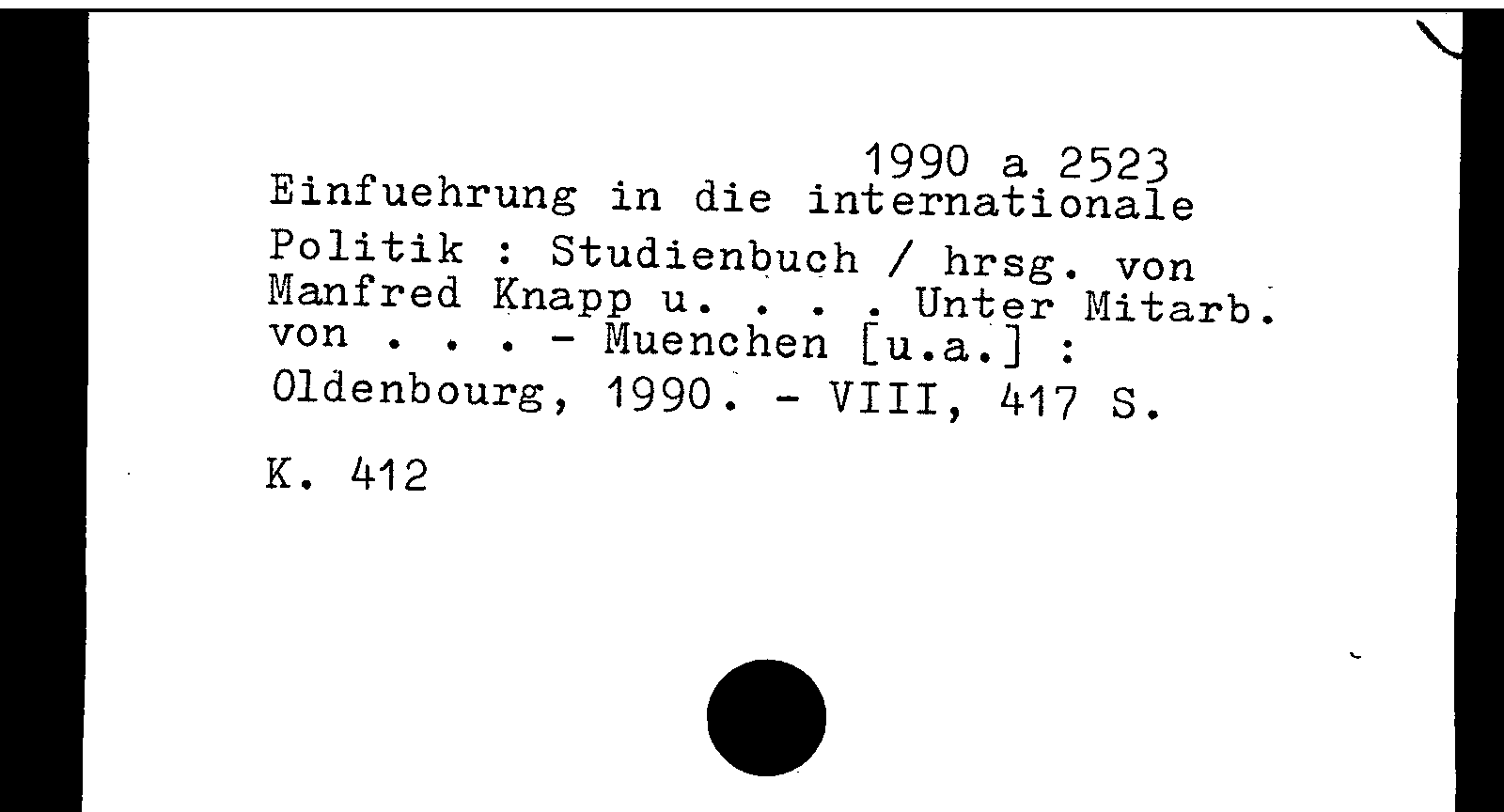 1990 a 2523

Einfuehrung in die internationale Politik : Studienbuch / hrsg. von Manfred Knapp u. . . . Unter Mitarb. von . . . - Muenchen [u.a.] : Oldenbourg, 1990. - VIII, 417 S.

K. 412